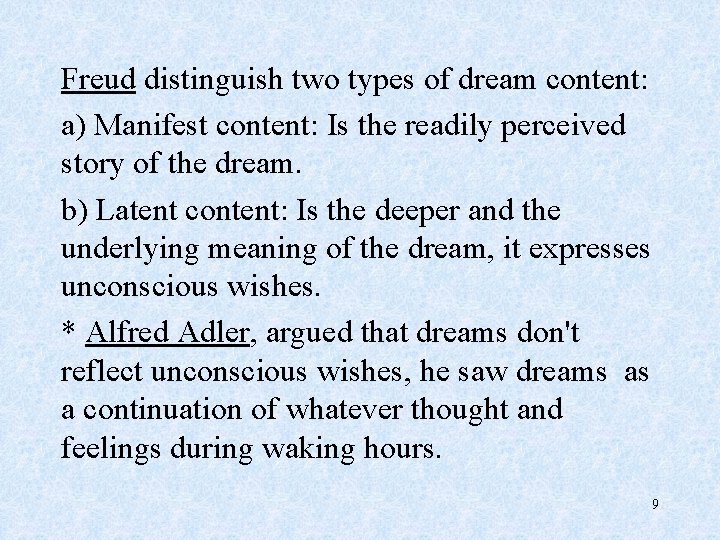 Freud distinguish two types of dream content:

a) Manifest content: Is the readily perceived story of the dream.

b) Latent content: Is the deeper and the underlying meaning of the dream, it expresses unconscious wishes.

* Alfred Adler, argued that dreams don't reflect unconscious wishes, he saw dreams as a continuation of whatever thought and feelings during waking hours.

9